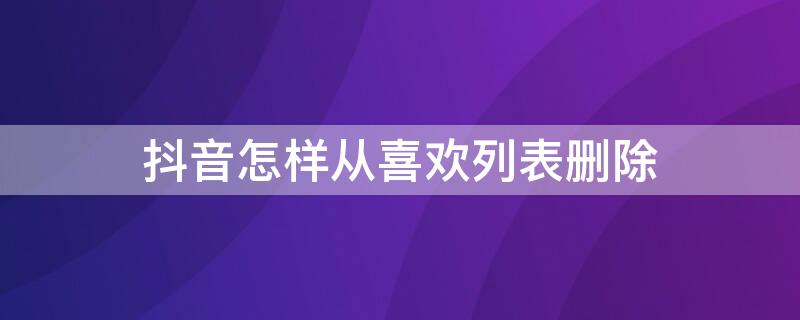 抖音怎样从喜欢列表删除